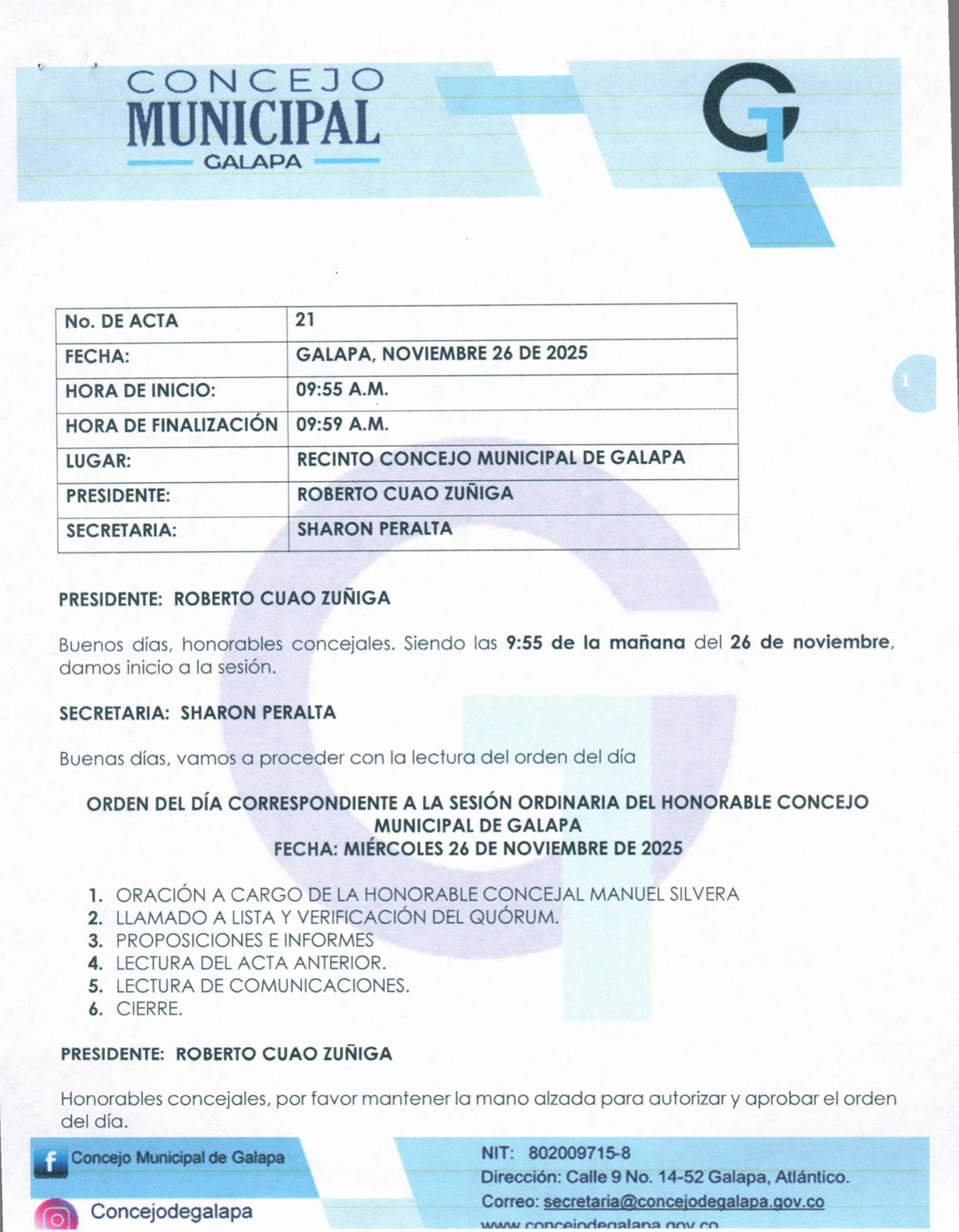 CONCEJO
MUNICIPAL
GALAPA

| No. DE ACTA | 21 |
|---|---|
| FECHA: | GALAPA, NOVIEMBRE 26 DE 2025 |
| HORA DE INICIO: | 09:55 A.M. |
| HORA DE FINALIZACIÓN | 09:59 A.M. |
| LUGAR: | RECINTO CONCEJO MUNICIPAL DE GALAPA |
| PRESIDENTE: | ROBERTO CUAO ZUÑIGA |
| SECRETARIA: | SHARON PERALTA |

1

PRESIDENTE: ROBERTO CUAO ZUÑIGA

Buenos días, honorables concejales. Siendo las 9:55 de la mañana del 26 de noviembre, damos inicio a la sesión.

SECRETARIA: SHARON PERALTA

Buenas días, vamos a proceder con la lectura del orden del día

ORDEN DEL DÍA CORRESPONDIENTE A LA SESIÓN ORDINARIA DEL HONORABLE CONCEJO MUNICIPAL DE GALAPA
FECHA: MIÉRCOLES 26 DE NOVIEMBRE DE 2025

1. ORACIÓN A CARGO DE LA HONORABLE CONCEJAL MANUEL SILVERA
2. LLAMADO A LISTA Y VERIFICACIÓN DEL QUÓRUM.
3. PROPOSICIONES E INFORMES
4. LECTURA DEL ACTA ANTERIOR.
5. LECTURA DE COMUNICACIONES.
6. CIERRE.

PRESIDENTE: ROBERTO CUAO ZUÑIGA

Honorables concejales, por favor mantener la mano alzada para autorizar y aprobar el orden del día.

Concejo Municipal de Galapa
Concejodegalapa
NIT: 802009715-8
Dirección: Calle 9 No. 14-52 Galapa, Atlántico.
Correo: secretaria@concejodegalapa.gov.co
www.concejodegalapa.gov.co